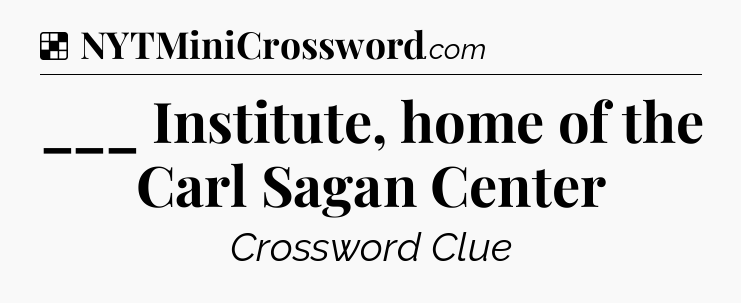 NYTMiniCrossword.com

___ Institute, home of the Carl Sagan Center

Crossword Clue